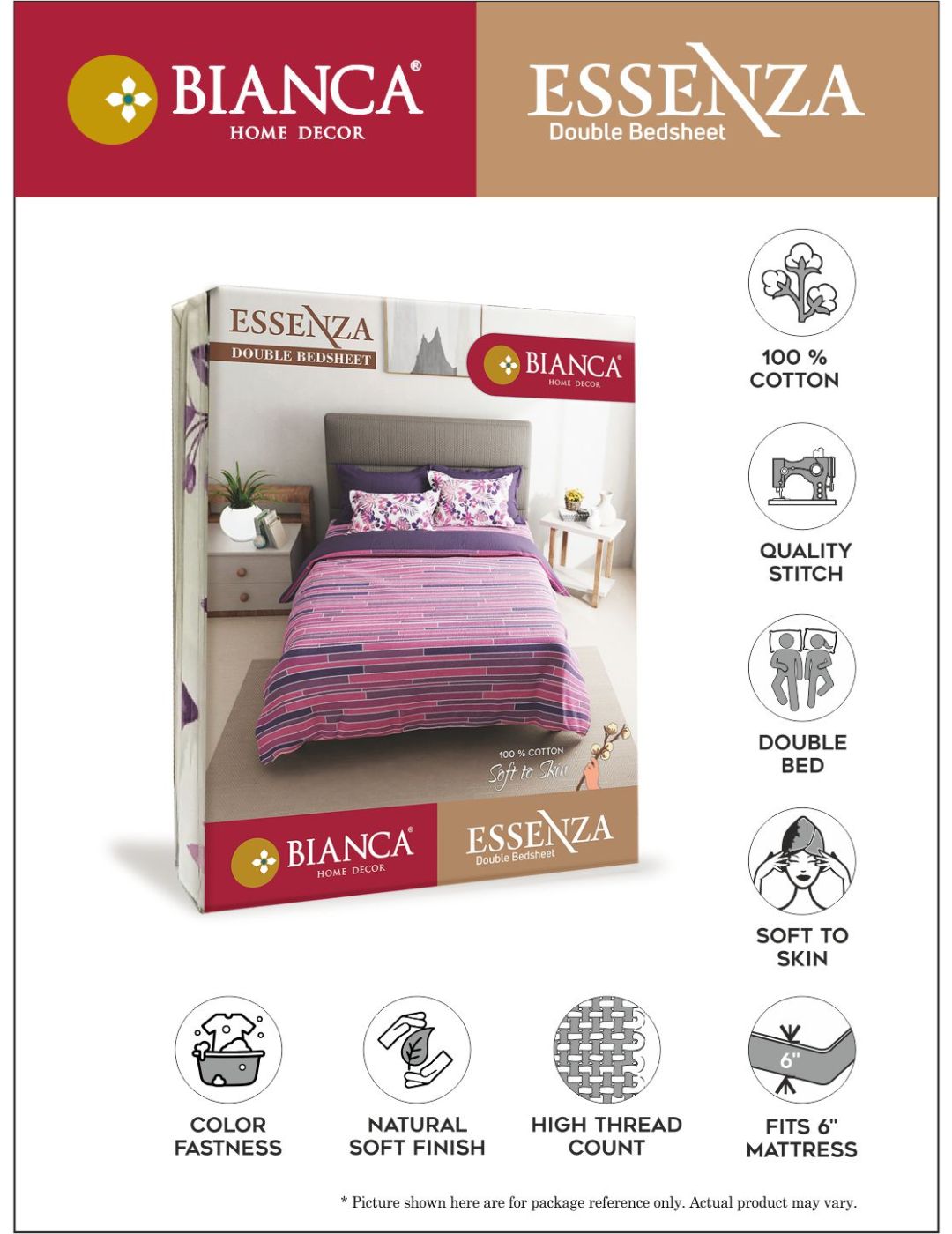 BIANCA®
HOME DECOR

ESSENZA
Double Bedsheet

ESSENZA
DOUBLE BEDSHEET

BIANCA®
HOME DECOR

100 % COTTON
Soft to Skin

BIANCA®
HOME DECOR

ESSENZA
Double Bedsheet

100 %
COTTON

QUALITY
STITCH

DOUBLE
BED

SOFT TO
SKIN

COLOR
FASTNESS

NATURAL
SOFT FINISH

HIGH THREAD
COUNT

6"

FITS 6"
MATTRESS

* Picture shown here are for package reference only. Actual product may vary.